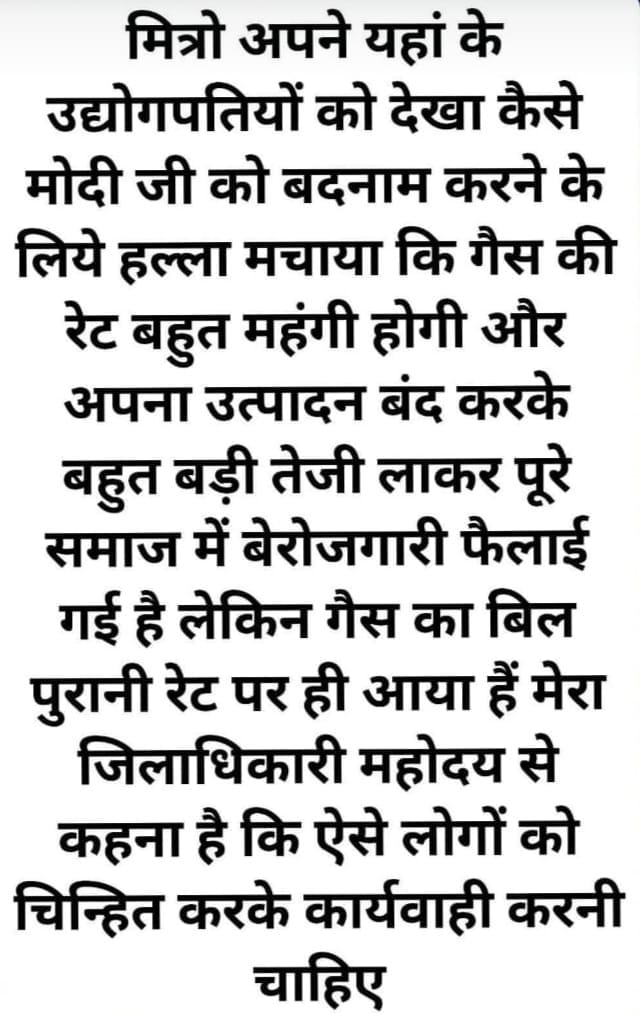 मित्रो अपने यहां के उद्योगपतियों को देखा कैसे मोदी जी को बदनाम करने के लिये हल्ला मचाया कि गैस की रेट बहुत महंगी होगी और अपना उत्पादन बंद करके बहुत बड़ी तेजी लाकर पूरे समाज में बेरोजगारी फैलाई गई है लेकिन गैस का बिल पुरानी रेट पर ही आया हैं मेरा जिलाधिकारी महोदय से कहना है कि ऐसे लोगों को चिन्हित करके कार्यवाही करनी चाहिए